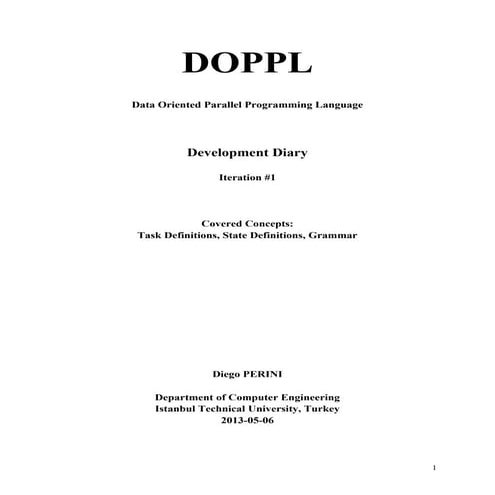 DOPPL

Data Oriented Parallel Programming Language

Development Diary

Iteration #1

Covered Concepts:
Task Definitions, State Definitions, Grammar

Diego PERINI

Department of Computer Engineering
Istanbul Technical University, Turkey
2013-05-06

1